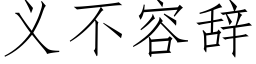 义不容辞